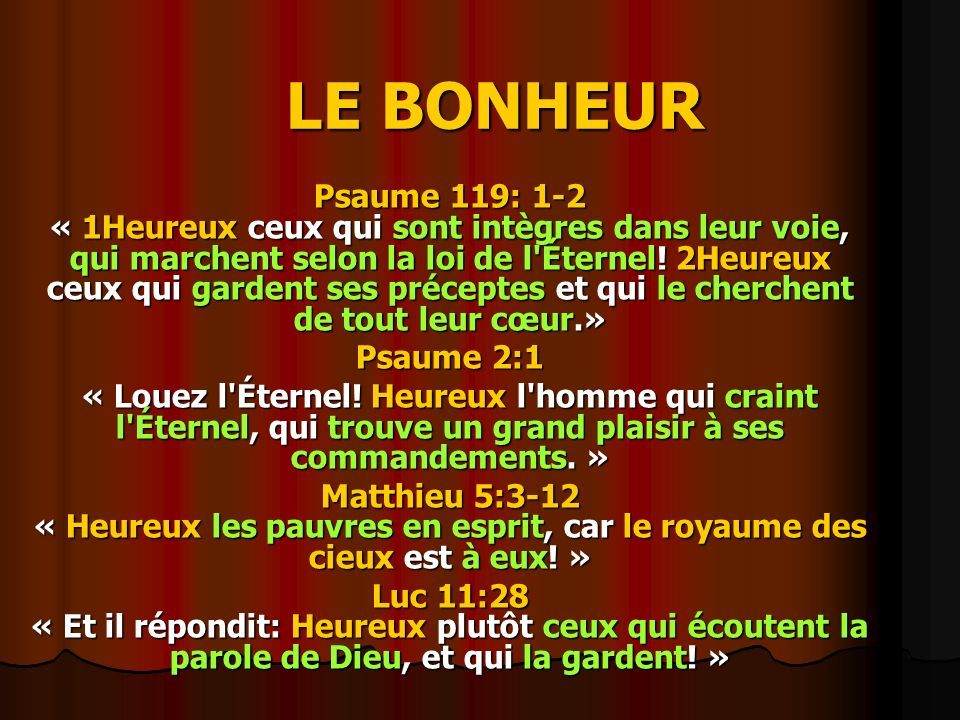 LE BONHEUR

Psaume 119: 1-2
« 1Heureux ceux qui sont intègres dans leur voie, qui marchent selon la loi de l'Éternel! 2Heureux ceux qui gardent ses préceptes et qui le cherchent de tout leur cœur.»

Psaume 2:1
« Louez l'Éternel! Heureux l'homme qui craint l'Éternel, qui trouve un grand plaisir à ses commandements. »

Matthieu 5:3-12
« Heureux les pauvres en esprit, car le royaume des cieux est à eux! »

Luc 11:28
« Et il répondit: Heureux plutôt ceux qui écoutent la parole de Dieu, et qui la gardent! »